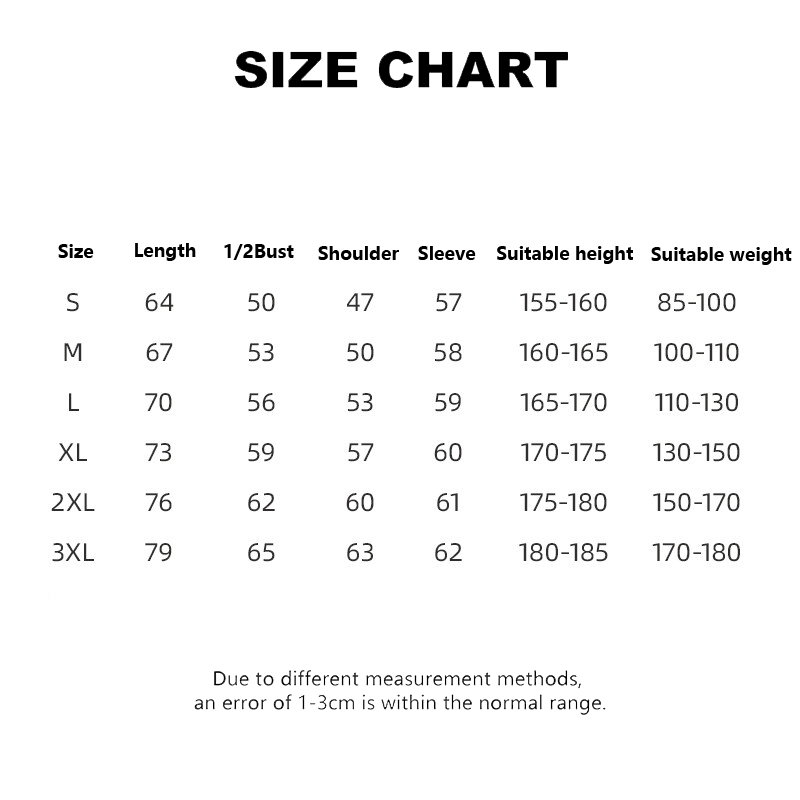 SIZE CHART

| Size | Length | 1/2Bust | Shoulder | Sleeve | Suitable height | Suitable weight |
|---|---|---|---|---|---|---|
| S | 64 | 50 | 47 | 57 | 155-160 | 85-100 |
| M | 67 | 53 | 50 | 58 | 160-165 | 100-110 |
| L | 70 | 56 | 53 | 59 | 165-170 | 110-130 |
| XL | 73 | 59 | 57 | 60 | 170-175 | 130-150 |
| 2XL | 76 | 62 | 60 | 61 | 175-180 | 150-170 |
| 3XL | 79 | 65 | 63 | 62 | 180-185 | 170-180 |

Due to different measurement methods, an error of 1-3cm is within the normal range.